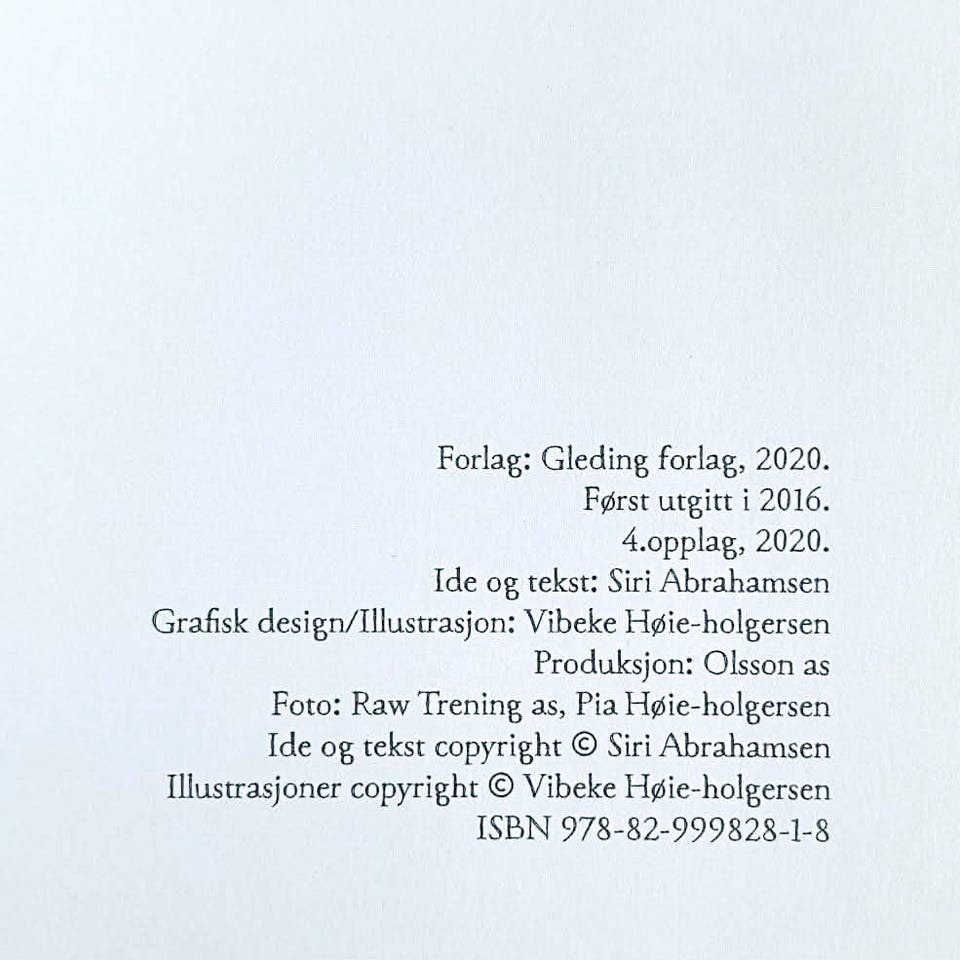 Forlag: Gleding forlag, 2020.
Først utgitt i 2016.
4.opplag, 2020.
Ide og tekst: Siri Abrahamsen
Grafisk design/Illustrasjon: Vibeke Høie-holgersen
Produksjon: Olsson as
Foto: Raw Trening as, Pia Høie-holgersen
Ide og tekst copyright © Siri Abrahamsen
Illustrasjoner copyright © Vibeke Høie-holgersen
ISBN 978-82-999828-1-8